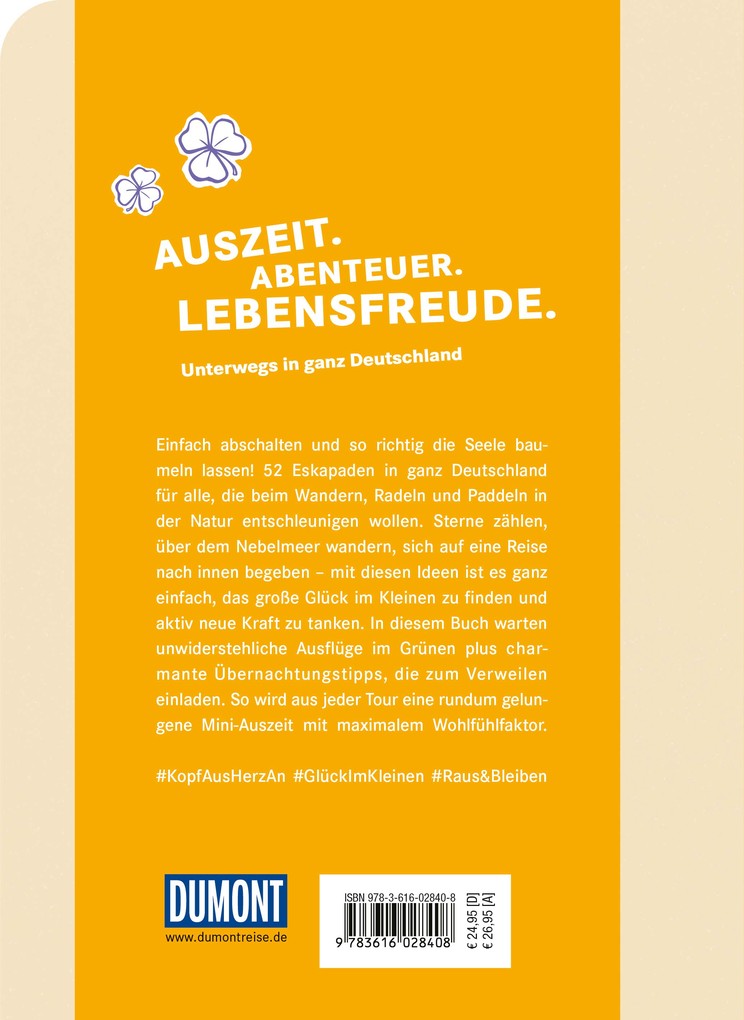 AUSZEIT.
ABENTEUER.
LEBENSFREUDE.

Unterwegs in ganz Deutschland

Einfach abschalten und so richtig die Seele baumeln lassen! 52 Eskapaden in ganz Deutschland für alle, die beim Wandern, Radeln und Paddeln in der Natur entschleunigen wollen. Sterne zählen, über dem Nebelmeer wandern, sich auf eine Reise nach innen begeben – mit diesen Ideen ist es ganz einfach, das große Glück im Kleinen zu finden und aktiv neue Kraft zu tanken. In diesem Buch warten unwiderstehliche Ausflüge im Grünen plus charmante Übernachtungstipps, die zum Verweilen einladen. So wird aus jeder Tour eine rundum gelungene Mini-Auszeit mit maximalem Wohlfühlfaktor.

#KopfAusHerzAn #GlückImKleinen #Raus&Bleiben

DUMONT
www.dumontreise.de

ISBN 978-3-616-02840-8
9 783616 028408
€ 24,95 [D]
€ 26,95 [A]